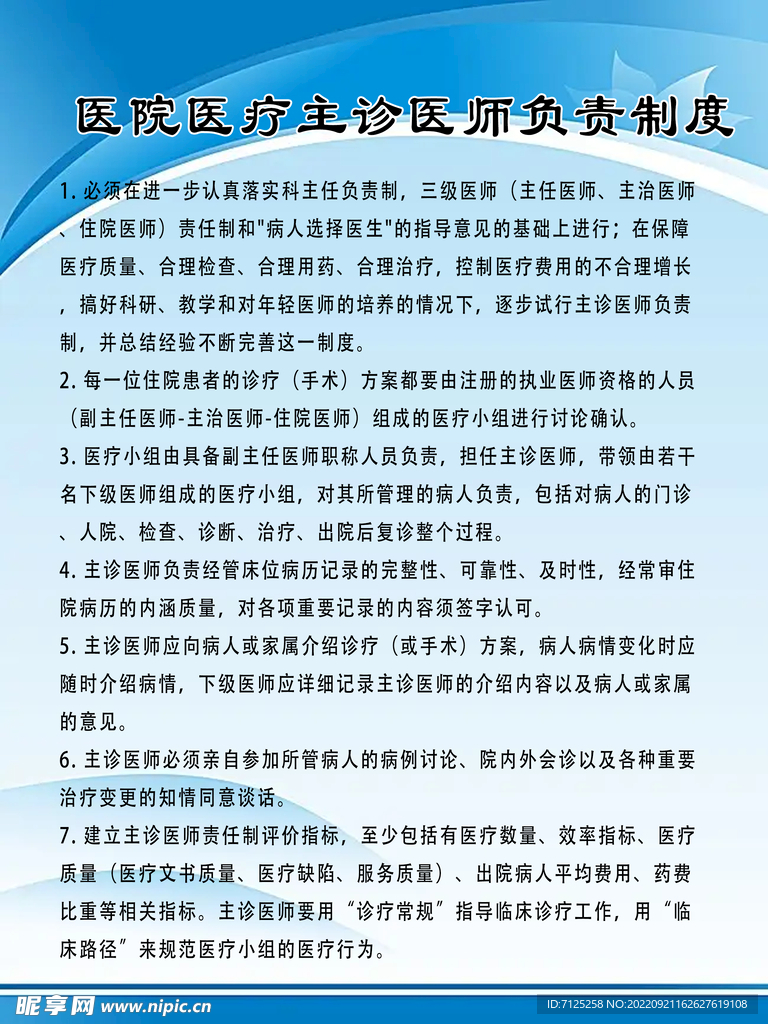 医院医疗主诊医师负责制度

1. 必须在进一步认真落实科主任负责制，三级医师（主任医师、主治医师、住院医师）责任制和"病人选择医生"的指导意见的基础上进行；在保障医疗质量、合理检查、合理用药、合理治疗，控制医疗费用的不合理增长，搞好科研、教学和对年轻医师的培养的情况下，逐步试行主诊医师负责制，并总结经验不断完善这一制度。

2. 每一位住院患者的诊疗（手术）方案都要由注册的执业医师资格的人员（副主任医师-主治医师-住院医师）组成的医疗小组进行讨论确认。

3. 医疗小组由具备副主任医师职称人员负责，担任主诊医师，带领由若干名下级医师组成的医疗小组，对其所管理的病人负责，包括对病人的门诊、人院、检查、诊断、治疗、出院后复诊整个过程。

4. 主诊医师负责经管床位病历记录的完整性、可靠性、及时性，经常审住院病历的内涵质量，对各项重要记录的内容须签字认可。

5. 主诊医师应向病人或家属介绍诊疗（或手术）方案，病人病情变化时应随时介绍病情，下级医师应详细记录主诊医师的介绍内容以及病人或家属的意见。

6. 主诊医师必须亲自参加所管病人的病例讨论、院内外会诊以及各种重要治疗变更的知情同意谈话。

7. 建立主诊医师责任制评价指标，至少包括有医疗数量、效率指标、医疗质量（医疗文书质量、医疗缺陷、服务质量）、出院病人平均费用、药费比重等相关指标。主诊医师要用“诊疗常规”指导临床诊疗工作，用“临床路径”来规范医疗小组的医疗行为。

昵享网 www.nipic.cn ID:7125258 NO:20220921162627619108